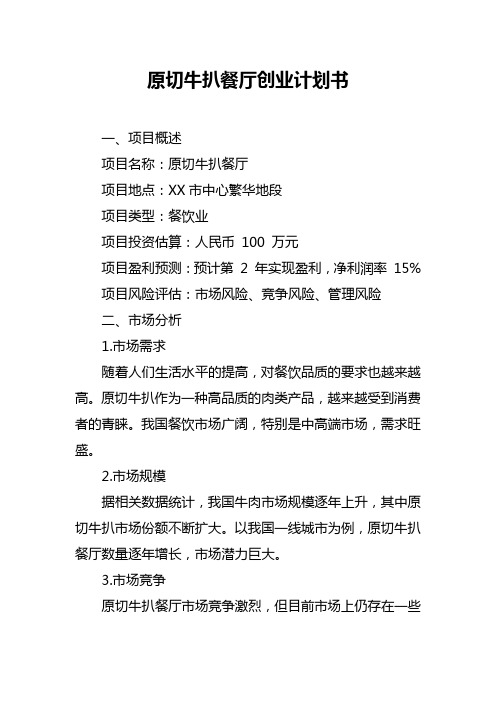 原切牛扒餐厅创业计划书

一、项目概述

项目名称：原切牛扒餐厅

项目地点：XX 市中心繁华地段

项目类型：餐饮业

项目投资估算：人民币 100 万元

项目盈利预测：预计第 2 年实现盈利，净利润率 15%

项目风险评估：市场风险、竞争风险、管理风险

二、市场分析

1.市场需求

随着人们生活水平的提高，对餐饮品质的要求也越来越高。原切牛扒作为一种高品质的肉类产品，越来越受到消费者的青睐。我国餐饮市场广阔，特别是中高端市场，需求旺盛。

2.市场规模

据相关数据统计，我国牛肉市场规模逐年上升，其中原切牛扒市场份额不断扩大。以我国一线城市为例，原切牛扒餐厅数量逐年增长，市场潜力巨大。

3.市场竞争

原切牛扒餐厅市场竞争激烈，但目前市场上仍存在一些